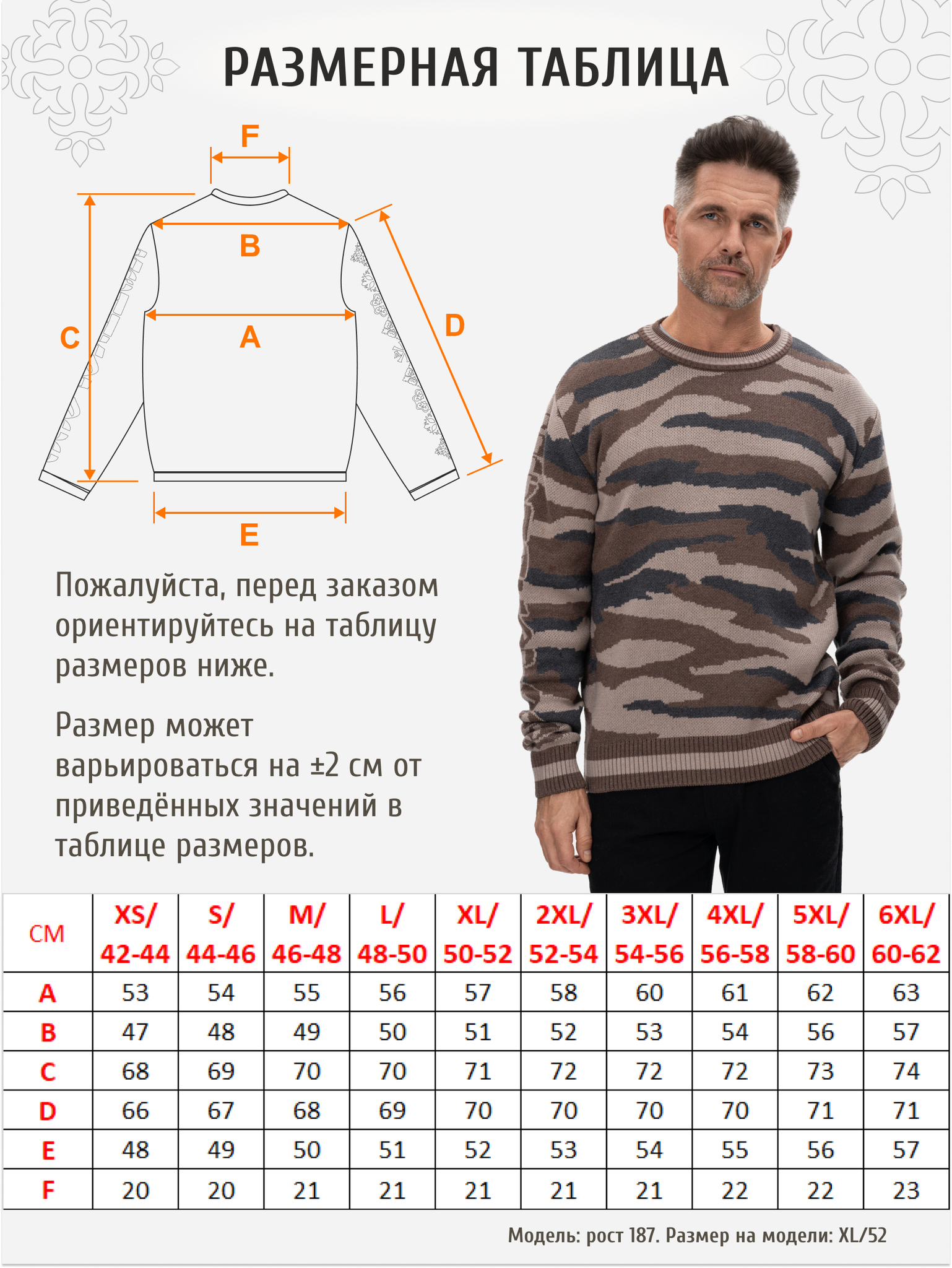 РАЗМЕРНАЯ ТАБЛИЦА

F
B
C
A
D
E

Пожалуйста, перед заказом ориентируйтесь на таблицу размеров ниже.

Размер может варьироваться на ±2 см от приведённых значений в таблице размеров.

| СМ | XS/ 42-44 | S/ 44-46 | M/ 46-48 | L/ 48-50 | XL/ 50-52 | 2XL/ 52-54 | 3XL/ 54-56 | 4XL/ 56-58 | 5XL/ 58-60 | 6XL/ 60-62 |
|---|---|---|---|---|---|---|---|---|---|---|
| A | 53 | 54 | 55 | 56 | 57 | 58 | 60 | 61 | 62 | 63 |
| B | 47 | 48 | 49 | 50 | 51 | 52 | 53 | 54 | 56 | 57 |
| C | 68 | 69 | 70 | 70 | 71 | 72 | 72 | 72 | 73 | 74 |
| D | 66 | 67 | 68 | 69 | 70 | 70 | 70 | 70 | 71 | 71 |
| E | 48 | 49 | 50 | 51 | 52 | 53 | 54 | 55 | 56 | 57 |
| F | 20 | 20 | 21 | 21 | 21 | 21 | 21 | 22 | 22 | 23 |

Модель: рост 187. Размер на модели: XL/52